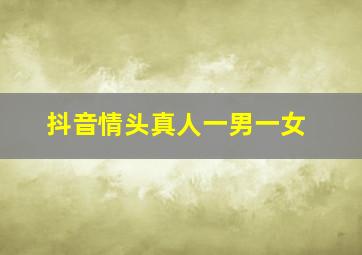 抖音情头真人一男一女